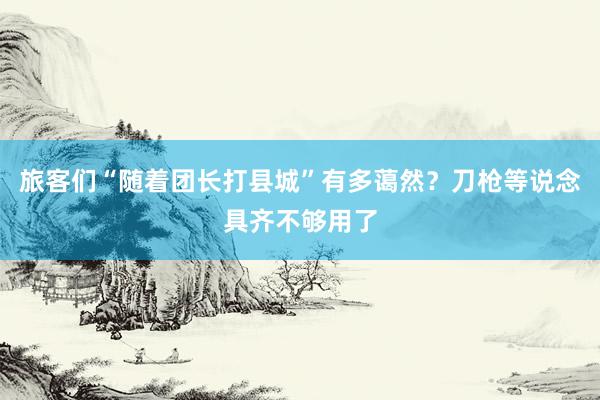 旅客们“随着团长打县城”有多蔼然？刀枪等说念具齐不够用了